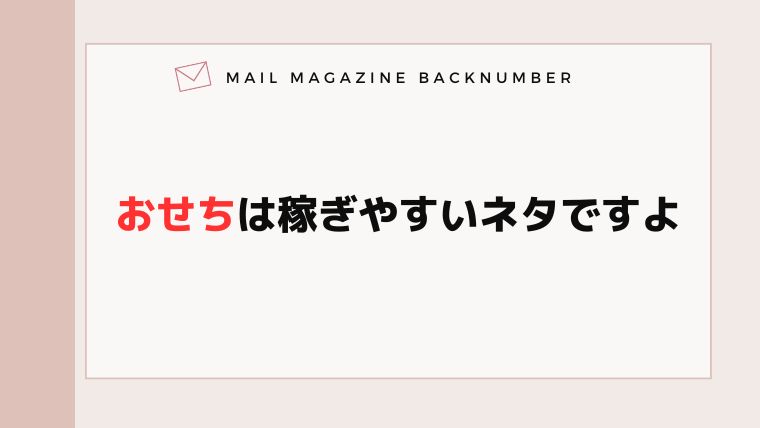 MAIL MAGAZINE BACKNUMBER

おせちは稼ぎやすいネタですよ